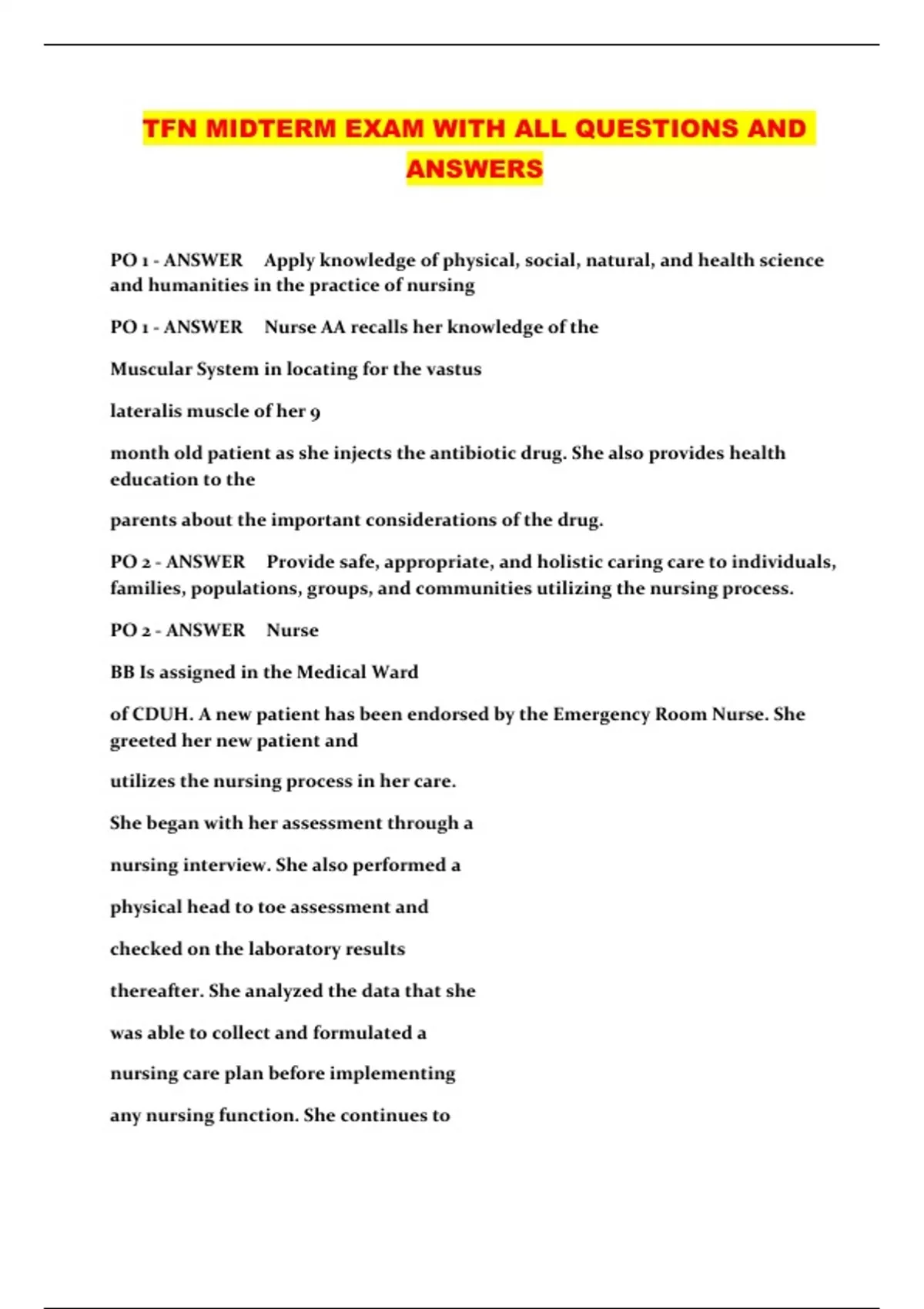 TFN MIDTERM EXAM WITH ALL QUESTIONS AND ANSWERS

PO 1 - ANSWER Apply knowledge of physical, social, natural, and health science and humanities in the practice of nursing

PO 1 - ANSWER Nurse AA recalls her knowledge of the

Muscular System in locating for the vastus

lateralis muscle of her 9

month old patient as she injects the antibiotic drug. She also provides health education to the

parents about the important considerations of the drug.

PO 2 - ANSWER Provide safe, appropriate, and holistic caring care to individuals, families, populations, groups, and communities utilizing the nursing process.

PO 2 - ANSWER Nurse

BB Is assigned in the Medical Ward

of CDUH. A new patient has been endorsed by the Emergency Room Nurse. She greeted her new patient and

utilizes the nursing process in her care.

She began with her assessment through a

nursing interview. She also performed a

physical head to toe assessment and

checked on the laboratory results

thereafter. She analyzed the data that she

was able to collect and formulated a

nursing care plan before implementing

any nursing function. She continues to